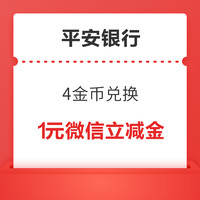 平安银行

4金币兑换

1元微信立减金